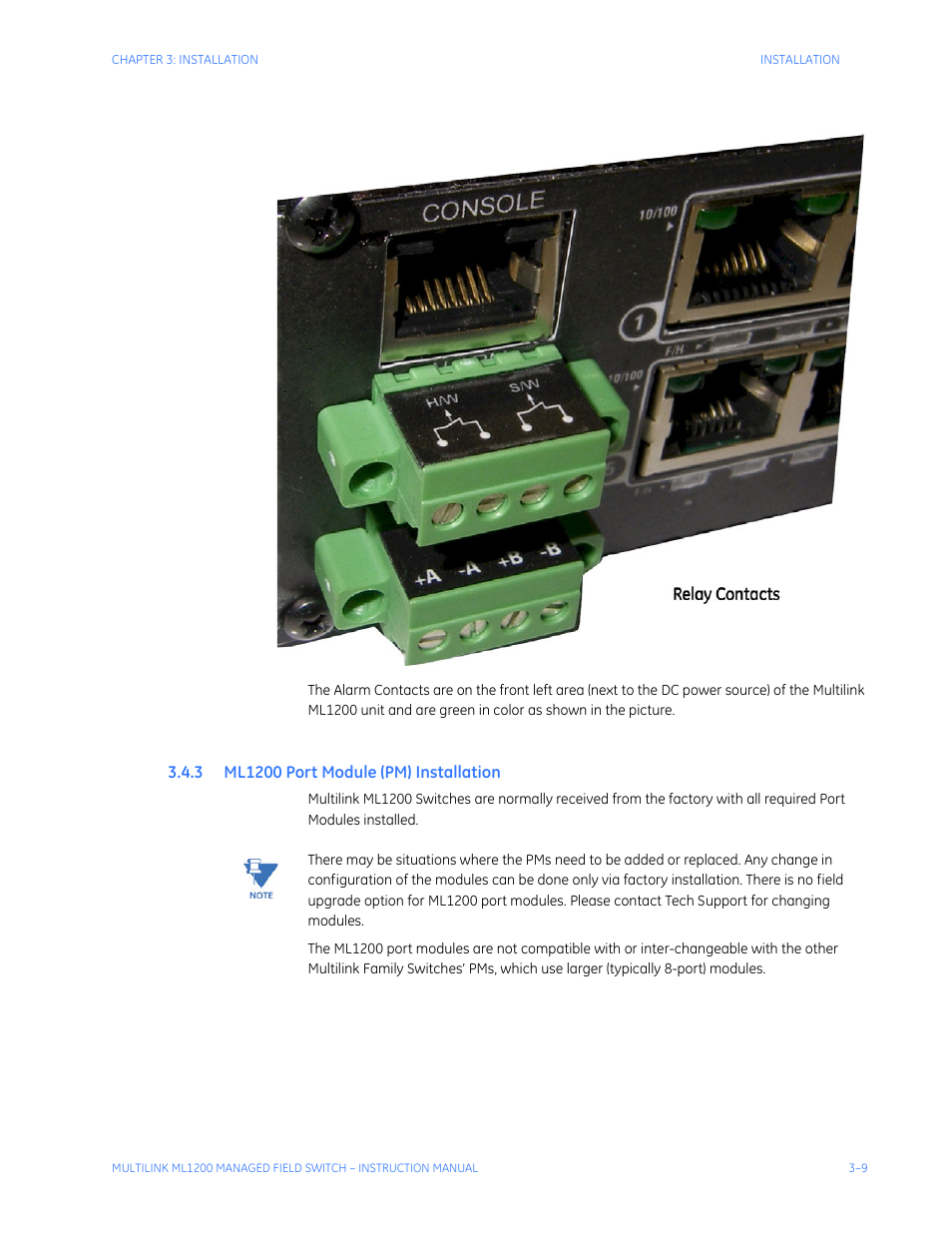 CHAPTER 3: INSTALLATION

INSTALLATION

CONSOLE

10/100

1

F/H

10/100

H/W

S/W

+A -A +B -B

Relay Contacts

The Alarm Contacts are on the front left area (next to the DC power source) of the Multilink ML1200 unit and are green in color as shown in the picture.

3.4.3 ML1200 Port Module (PM) Installation

Multilink ML1200 Switches are normally received from the factory with all required Port Modules installed.

NOTE

There may be situations where the PMs need to be added or replaced. Any change in configuration of the modules can be done only via factory installation. There is no field upgrade option for ML1200 port modules. Please contact Tech Support for changing modules.

The ML1200 port modules are not compatible with or inter-changeable with the other Multilink Family Switches' PMs, which use larger (typically 8-port) modules.

MULTILINK ML1200 MANAGED FIELD SWITCH – INSTRUCTION MANUAL

3–9